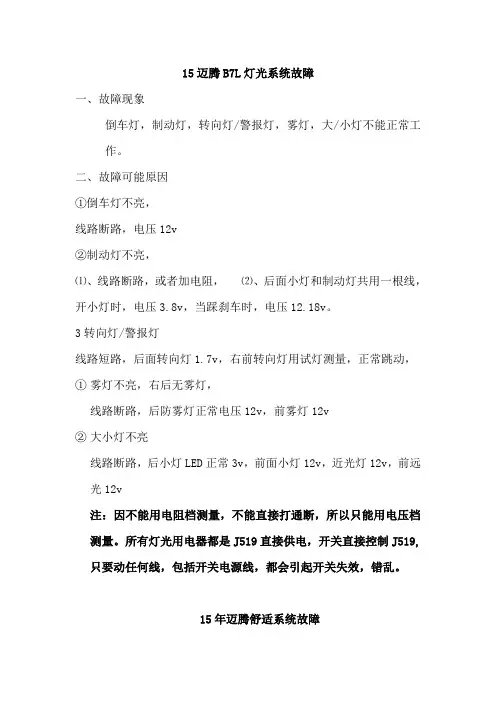 15 迈腾 B7L 灯光系统故障

一、故障现象

倒车灯，制动灯，转向灯/警报灯，雾灯，大/小灯不能正常工作。

二、故障可能原因

①倒车灯不亮，

线路断路，电压 12v

②制动灯不亮，

⑴、线路断路，或者加电阻，　⑵、后面小灯和制动灯共用一根线，开小灯时，电压 3.8v，当踩刹车时，电压 12.18v。

3 转向灯/警报灯

线路短路，后面转向灯 1.7v，右前转向灯用试灯测量，正常跳动，

① 雾灯不亮，右后无雾灯，

线路断路，后防雾灯正常电压 12v，前雾灯 12v

② 大小灯不亮

线路断路，后小灯 LED 正常 3v，前面小灯 12v，近光灯 12v，前远光 12v

注：因不能用电阻档测量，不能直接打通断，所以只能用电压档测量。所有灯光用电器都是 J519 直接供电，开关直接控制 J519，只要动任何线，包括开关电源线，都会引起开关失效，错乱。

15 年迈腾舒适系统故障